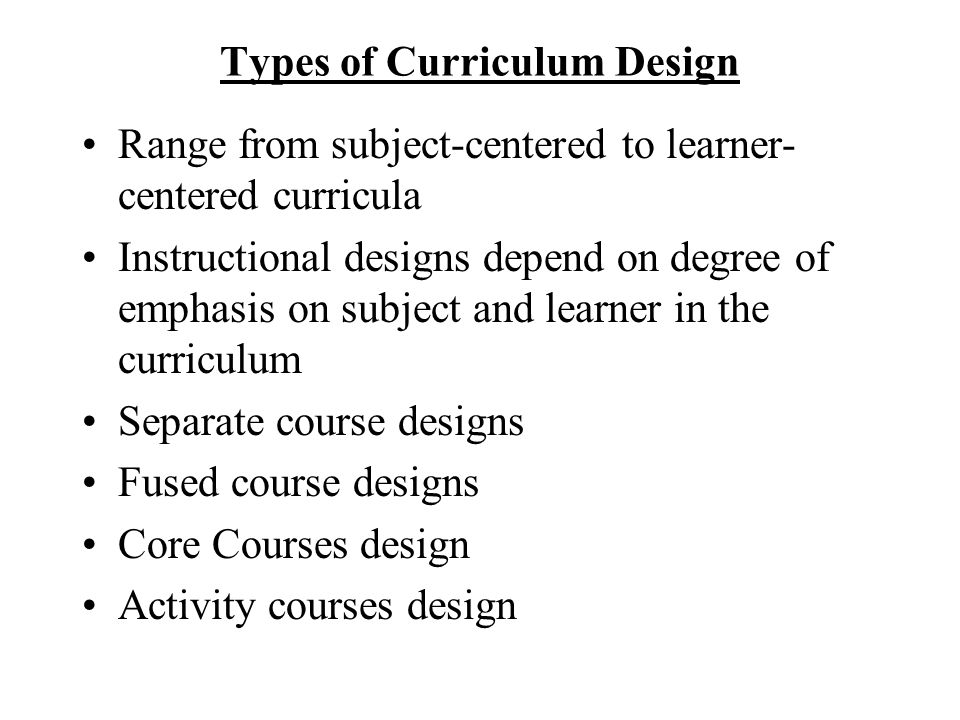 Types of Curriculum Design

• Range from subject-centered to learner-centered curricula
• Instructional designs depend on degree of emphasis on subject and learner in the curriculum
• Separate course designs
• Fused course designs
• Core Courses design
• Activity courses design